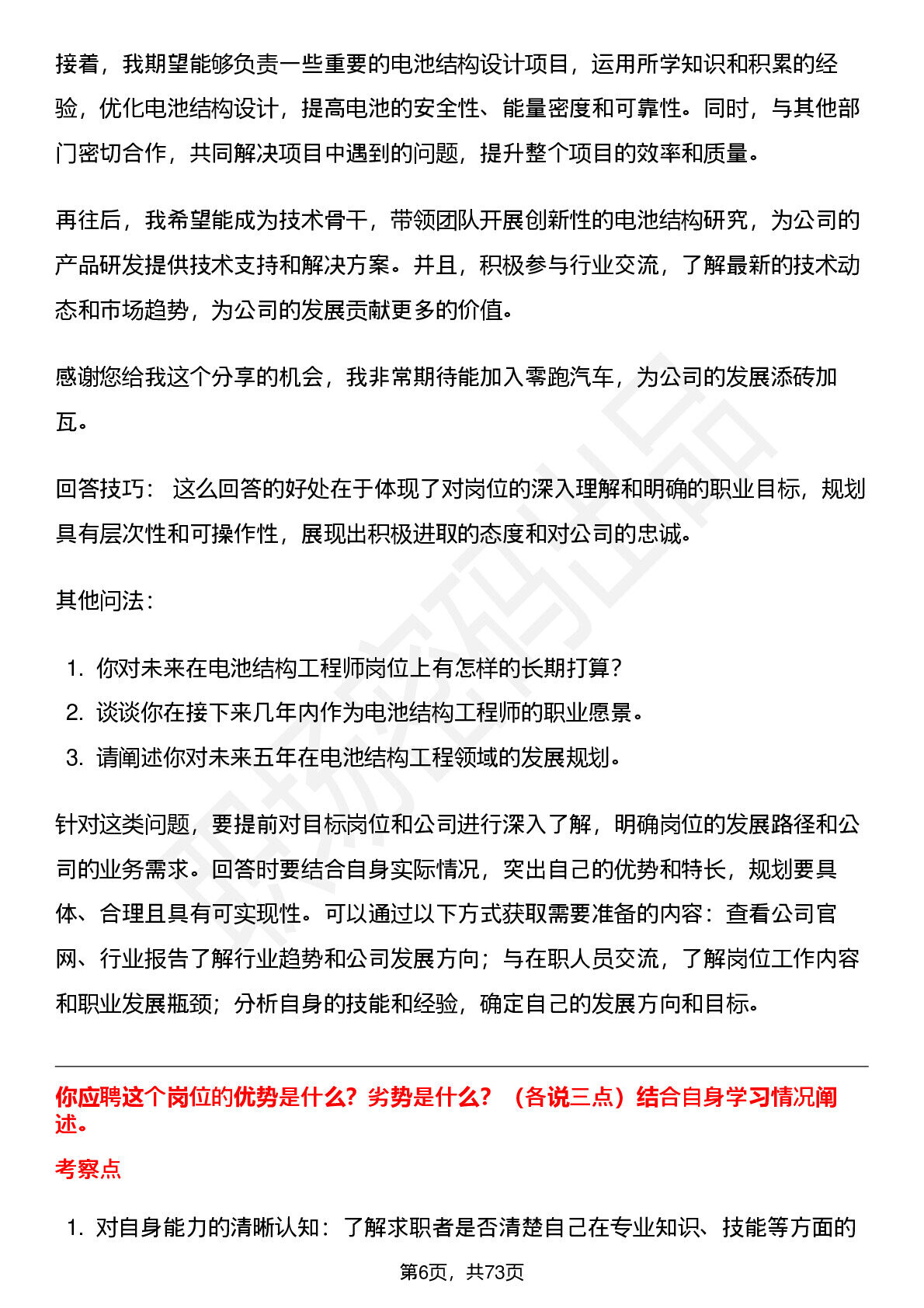 接着，我期望能够负责一些重要的电池结构设计项目，运用所学知识和积累的经验，优化电池结构设计，提高电池的安全性、能量密度和可靠性。同时，与其他部门密切合作，共同解决项目中遇到的问题，提升整个项目的效率和质量。

再往后，我希望能成为技术骨干，带领团队开展创新性的电池结构研究，为公司的产品研发提供技术支持和解决方案。并且，积极参与行业交流，了解最新的技术动态和市场趋势，为公司的发展贡献更多的价值。

感谢您给我这个分享的机会，我非常期待能加入零跑汽车，为公司的发展添砖加瓦。

回答技巧：这么回答的好处在于体现了对岗位的深入理解和明确的职业目标，规划具有层次性和可操作性，展现出积极进取的态度和对公司的忠诚。

其他问法：

1.你对未来在电池结构工程师岗位上有怎样的长期打算？
2.谈谈你在接下来几年内作为电池结构工程师的职业愿景。
3.请阐述你对未来五年在电池结构工程领域的发展规划。

针对这类问题，要提前对目标岗位和公司进行深入了解，明确岗位的发展路径和公司的业务需求。回答时要结合自身实际情况，突出自己的优势和特长，规划要具体、合理且具有可实现性。可以通过以下方式获取需要准备的内容：查看公司官网、行业报告了解行业趋势和公司发展方向；与在职人员交流，了解岗位工作内容和职业发展瓶颈；分析自身的技能和经验，确定自己的发展方向和目标。

你应聘这个岗位的优势是什么？劣势是什么？（各说三点）结合自身学习情况阐述。

考察点

1.对自身能力的清晰认知：了解求职者是否清楚自己在专业知识、技能等方面的

第6页，共73页

职场密码出品